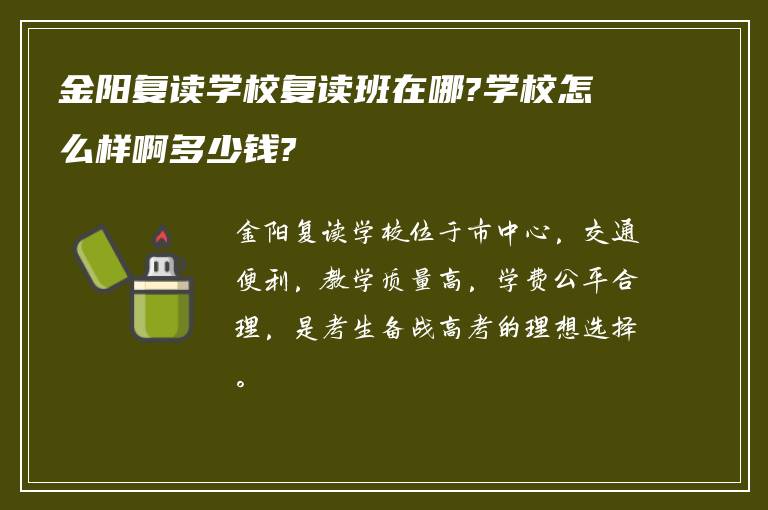 金阳复读学校复读班在哪?学校怎么样啊多少钱?

金阳复读学校位于市中心，交通便利，教学质量高，学费公平合理，是考生备战高考的理想选择。